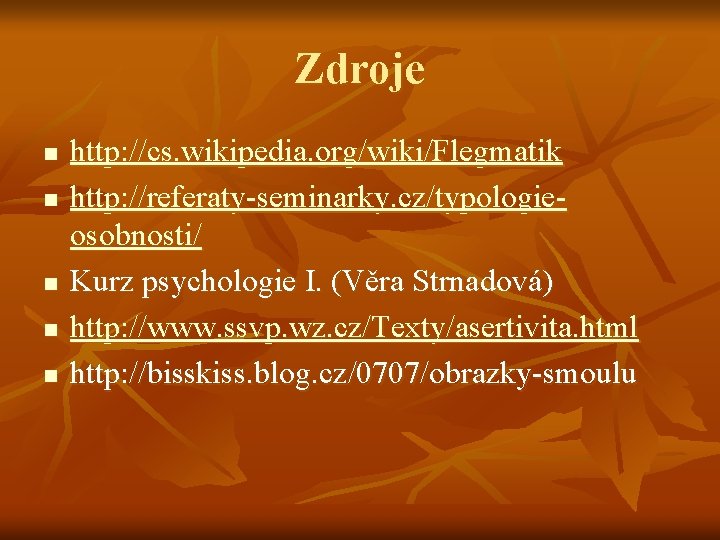 Zdroje

- http://cs.wikipedia.org/wiki/Flegmatik
- http://referaty-seminarky.cz/typologie-osobnosti/
- Kurz psychologie I. (Věra Strnadová)
- http://www.ssvp.wz.cz/Texty/asertivita.html
- http://bisskiss.blog.cz/0707/obrazky-smoulu